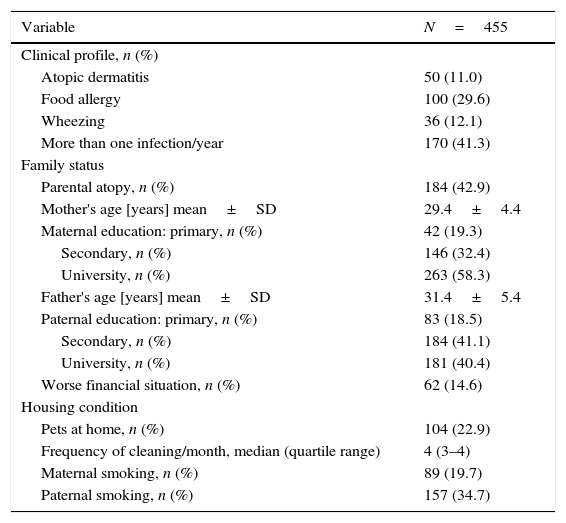 | Variable | $N = 455$ |
|---|---|
| Clinical profile, $n$ (%) | |
| Atopic dermatitis | 50 (11.0) |
| Food allergy | 100 (29.6) |
| Wheezing | 36 (12.1) |
| More than one infection/year | 170 (41.3) |
| Family status | |
| Parental atopy, $n$ (%) | 184 (42.9) |
| Mother's age [years] mean ± SD | 29.4 ± 4.4 |
| Maternal education: primary, $n$ (%) | 42 (19.3) |
| Secondary, $n$ (%) | 146 (32.4) |
| University, $n$ (%) | 263 (58.3) |
| Father's age [years] mean ± SD | 31.4 ± 5.4 |
| Paternal education: primary, $n$ (%) | 83 (18.5) |
| Secondary, $n$ (%) | 184 (41.1) |
| University, $n$ (%) | 181 (40.4) |
| Worse financial situation, $n$ (%) | 62 (14.6) |
| Housing condition | |
| Pets at home, $n$ (%) | 104 (22.9) |
| Frequency of cleaning/month, median (quartile range) | 4 (3–4) |
| Maternal smoking, $n$ (%) | 89 (19.7) |
| Paternal smoking, $n$ (%) | 157 (34.7) |